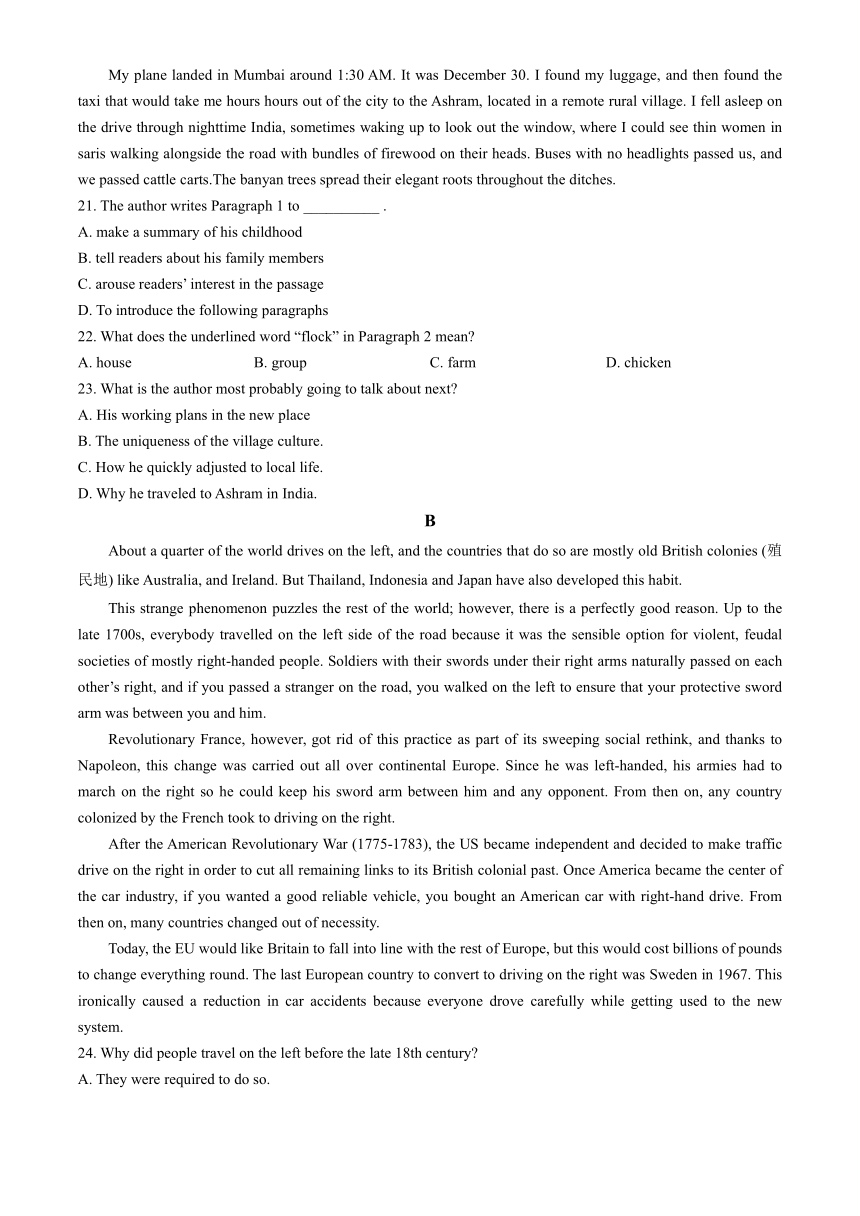 My plane landed in Mumbai around 1:30 AM. It was December 30. I found my luggage, and then found the taxi that would take me hours hours out of the city to the Ashram, located in a remote rural village. I fell asleep on the drive through nighttime India, sometimes waking up to look out the window, where I could see thin women in saris walking alongside the road with bundles of firewood on their heads. Buses with no headlights passed us, and we passed cattle carts.The banyan trees spread their elegant roots throughout the ditches.

21. The author writes Paragraph 1 to __________ .

A. make a summary of his childhood

B. tell readers about his family members

C. arouse readers' interest in the passage

D. To introduce the following paragraphs

22. What does the underlined word "flock" in Paragraph 2 mean?

A. house B. group C. farm D. chicken

23. What is the author most probably going to talk about next?

A. His working plans in the new place

B. The uniqueness of the village culture.

C. How he quickly adjusted to local life.

D. Why he traveled to Ashram in India.

B

About a quarter of the world drives on the left, and the countries that do so are mostly old British colonies (殖民地) like Australia, and Ireland. But Thailand, Indonesia and Japan have also developed this habit.

This strange phenomenon puzzles the rest of the world; however, there is a perfectly good reason. Up to the late 1700s, everybody travelled on the left side of the road because it was the sensible option for violent, feudal societies of mostly right-handed people. Soldiers with their swords under their right arms naturally passed on each other's right, and if you passed a stranger on the road, you walked on the left to ensure that your protective sword arm was between you and him.

Revolutionary France, however, got rid of this practice as part of its sweeping social rethink, and thanks to Napoleon, this change was carried out all over continental Europe. Since he was left-handed, his armies had to march on the right so he could keep his sword arm between him and any opponent. From then on, any country colonized by the French took to driving on the right.

After the American Revolutionary War (1775-1783), the US became independent and decided to make traffic drive on the right in order to cut all remaining links to its British colonial past. Once America became the center of the car industry, if you wanted a good reliable vehicle, you bought an American car with right-hand drive. From then on, many countries changed out of necessity.

Today, the EU would like Britain to fall into line with the rest of Europe, but this would cost billions of pounds to change everything round. The last European country to convert to driving on the right was Sweden in 1967. This ironically caused a reduction in car accidents because everyone drove carefully while getting used to the new system.

24. Why did people travel on the left before the late 18th century?

A. They were required to do so.